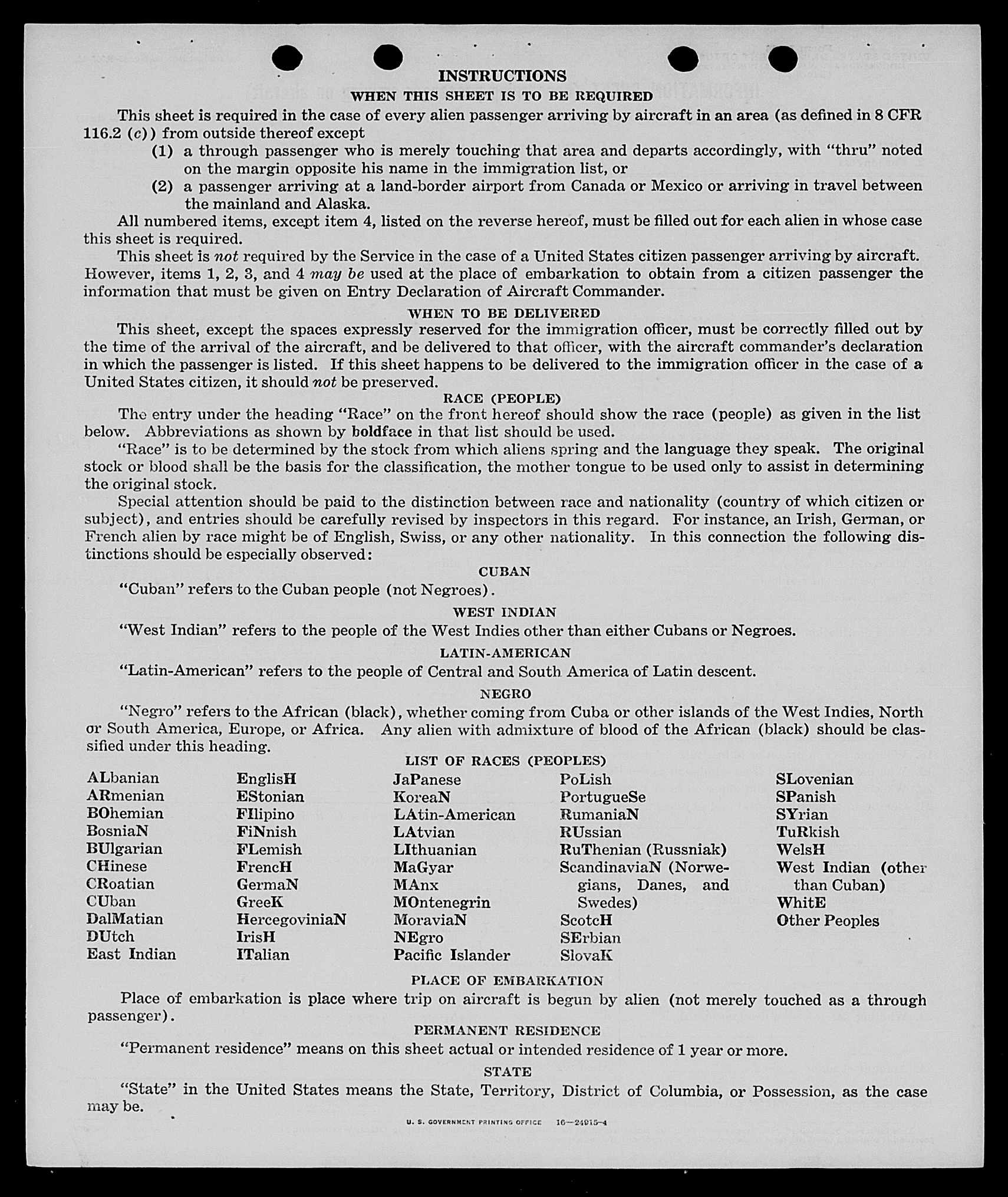 INSTRUCTIONS

WHEN THIS SHEET IS TO BE REQUIRED

This sheet is required in the case of every alien passenger arriving by aircraft in an area (as defined in 8 CFR 116.2 (c)) from outside thereof except

(1) a through passenger who is merely touching that area and departs accordingly, with "thru" noted on the margin opposite his name in the immigration list, or

(2) a passenger arriving at a land-border airport from Canada or Mexico or arriving in travel between the mainland and Alaska.

All numbered items, except item 4, listed on the reverse hereof, must be filled out for each alien in whose case this sheet is required.

This sheet is not required by the Service in the case of a United States citizen passenger arriving by aircraft. However, items 1, 2, 3, and 4 may be used at the place of embarkation to obtain from a citizen passenger the information that must be given on Entry Declaration of Aircraft Commander.

WHEN TO BE DELIVERED

This sheet, except the spaces expressly reserved for the immigration officer, must be correctly filled out by the time of the arrival of the aircraft, and be delivered to that officer, with the aircraft commander's declaration in which the passenger is listed. If this sheet happens to be delivered to the immigration officer in the case of a United States citizen, it should not be preserved.

RACE (PEOPLE)

The entry under the heading "Race" on the front hereof should show the race (people) as given in the list below. Abbreviations as shown by boldface in that list should be used.

"Race" is to be determined by the stock from which aliens spring and the language they speak. The original stock or blood shall be the basis for the classification, the mother tongue to be used only to assist in determining the original stock.

Special attention should be paid to the distinction between race and nationality (country of which citizen or subject), and entries should be carefully revised by inspectors in this regard. For instance, an Irish, German, or French alien by race might be of English, Swiss, or any other nationality. In this connection the following distinctions should be especially observed:

CUBAN

"Cuban" refers to the Cuban people (not Negroes).

WEST INDIAN

"West Indian" refers to the people of the West Indies other than either Cubans or Negroes.

LATIN-AMERICAN

"Latin-American" refers to the people of Central and South America of Latin descent.

NEGRO

"Negro" refers to the African (black), whether coming from Cuba or other islands of the West Indies, North or South America, Europe, or Africa. Any alien with admixture of blood of the African (black) should be classified under this heading.

LIST OF RACES (PEOPLES)

ALbanian
ARmenian
BOhemian
BosniaN
BUlgarian
CHinese
CRoatian
CUban
DalMatian
DUtch
East Indian

EnglisH
EStonian
FIlipino
FiNnish
FLemish
FrencH
GermaN
GreeK
HercegoviniaN
IrisH
ITalian

JaPanese
KoreaN
LAtin-American
LAtvian
LIthuanian
MaGyar
MAnx
MOntenegrin
MoraviaN
NEgro
Pacific Islander

PoLish
PortugueSe
RumaniaN
RUssian
RuThenian (Russniak)
ScandinaviaN (Norwegians, Danes, and Swedes)
ScotcH
SErbian
SlovaK

SLovenian
SPanish
SYrian
TuRkish
WelsH
West Indian (other than Cuban)
WhitE
Other Peoples

PLACE OF EMBARKATION

Place of embarkation is place where trip on aircraft is begun by alien (not merely touched as a through passenger).

PERMANENT RESIDENCE

"Permanent residence" means on this sheet actual or intended residence of 1 year or more.

STATE

"State" in the United States means the State, Territory, District of Columbia, or Possession, as the case may be.

U. S. GOVERNMENT PRINTING OFFICE 16—24915-4